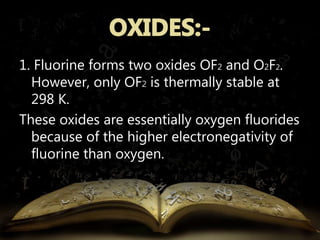 OXIDES:-

1. Fluorine forms two oxides $OF_2$ and $O_2F_2$. However, only $OF_2$ is thermally stable at 298 K.

These oxides are essentially oxygen fluorides because of the higher electronegativity of fluorine than oxygen.